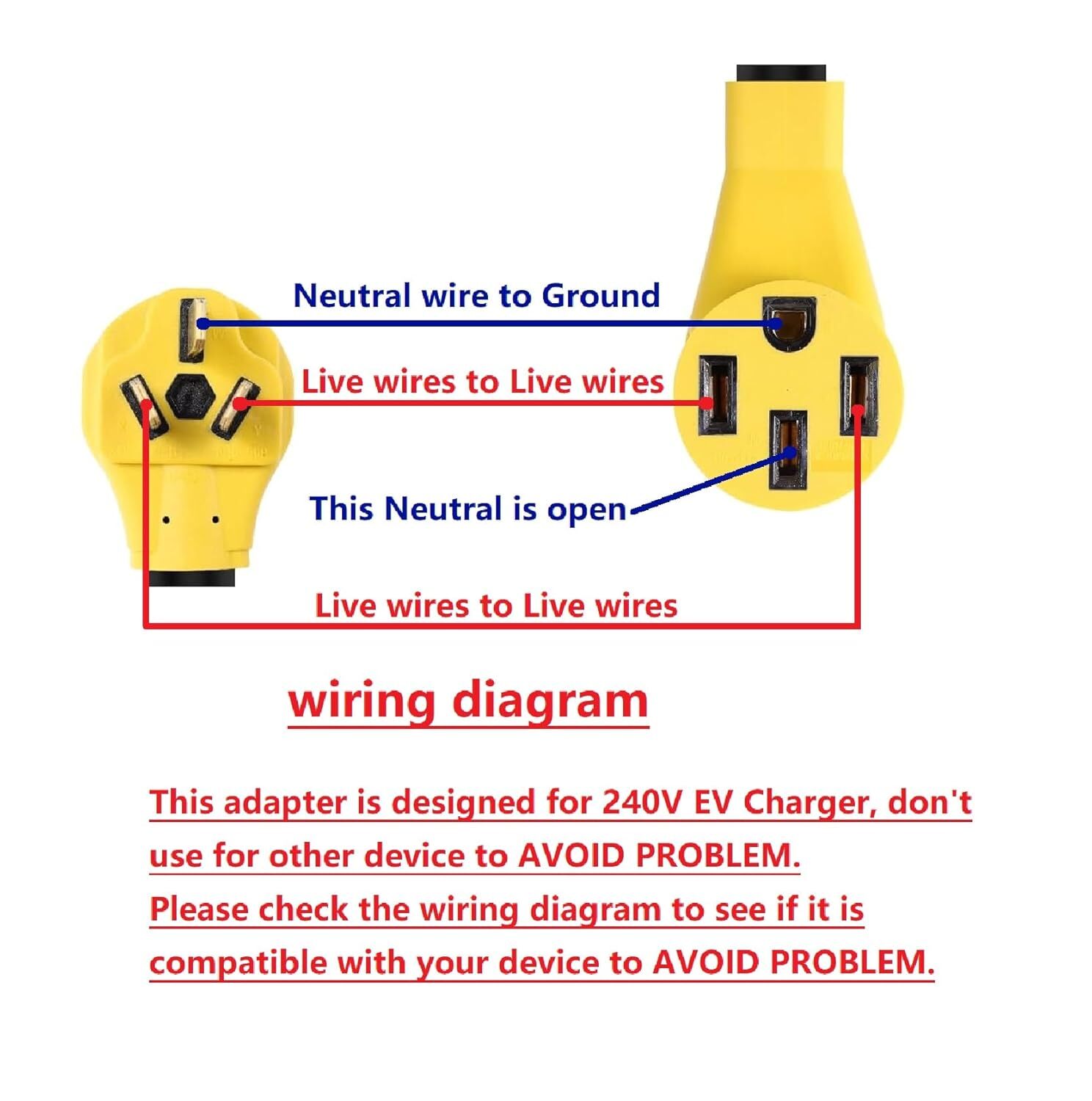 Neutral wire to Ground

Live wires to Live wires

This Neutral is open

Live wires to Live wires

wiring diagram

This adapter is designed for 240V EV Charger, don't use for other device to AVOID PROBLEM.
Please check the wiring diagram to see if it is compatible with your device to AVOID PROBLEM.